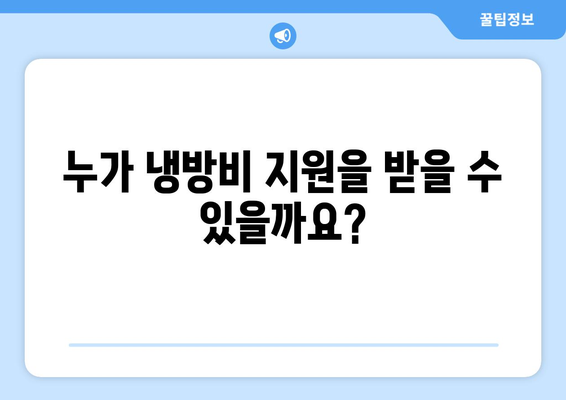 꿀팁정보

누가 냉방비 지원을 받을 수 있을까요?